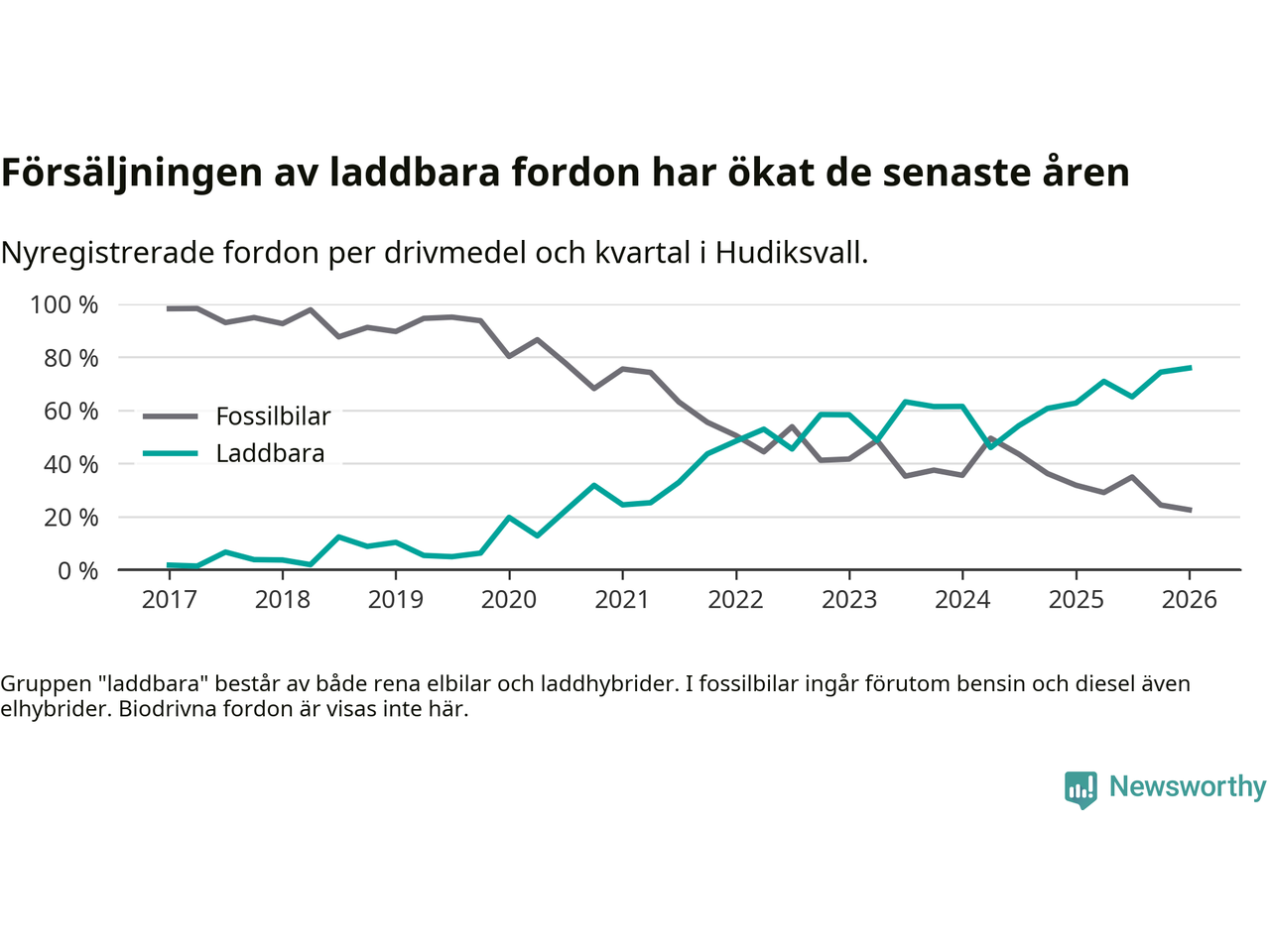 Försäljningen av laddbara fordon har ökat de senaste åren

Nyregistrerade fordon per drivmedel och kvartal i Hudiksvall.

100 %
80 %
60 %
40 %
20 %
0 %

Fossilbilar
Laddbara

2017 2018 2019 2020 2021 2022 2023 2024 2025 2026

Gruppen "laddbara" består av både rena elbilar och laddhybrider. I fossilbilar ingår förutom bensin och diesel även elhybrider. Biodrivna fordon är visas inte här.

Newsworthy